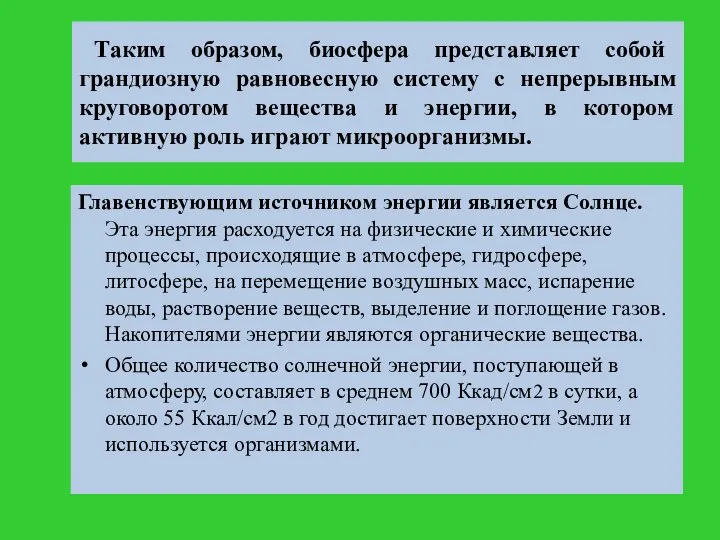 Таким образом, биосфера представляет собой грандиозную равновесную систему с непрерывным круговоротом вещества и энергии, в котором активную роль играют микроорганизмы.

Главенствующим источником энергии является Солнце. Эта энергия расходуется на физические и химические процессы, происходящие в атмосфере, гидросфере, литосфере, на перемещение воздушных масс, испарение воды, растворение веществ, выделение и поглощение газов. Накопителями энергии являются органические вещества.

• Общее количество солнечной энергии, поступающей в атмосферу, составляет в среднем 700 Ккад/см2 в сутки, а около 55 Ккал/см2 в год достигает поверхности Земли и используется организмами.